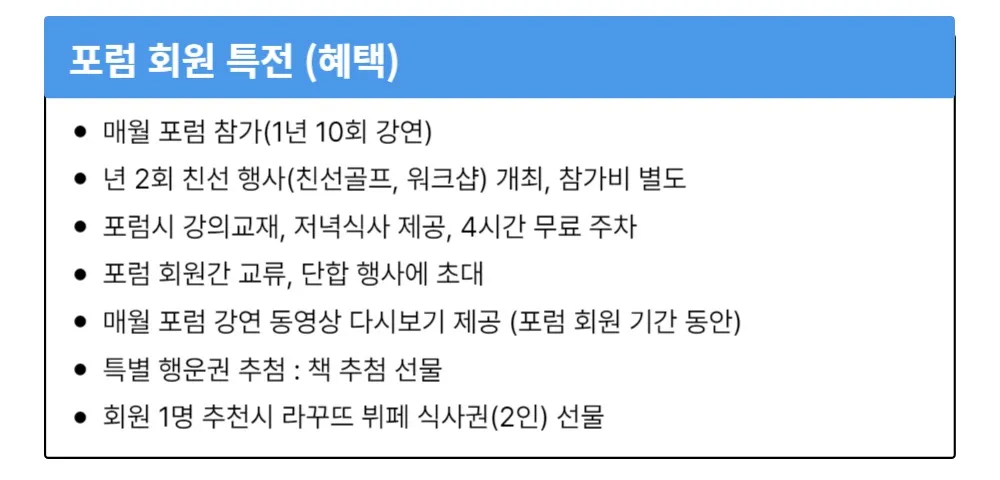 포럼 회원 특전 (혜택)

• 매월 포럼 참가(1년 10회 강연)
• 년 2회 친선 행사(친선골프, 워크샵) 개최, 참가비 별도
• 포럼시 강의교재, 저녁식사 제공, 4시간 무료 주차
• 포럼 회원간 교류, 단합 행사에 초대
• 매월 포럼 강연 동영상 다시보기 제공 (포럼 회원 기간 동안)
• 특별 행운권 추첨 : 책 추첨 선물
• 회원 1명 추천시 라꾸뜨 뷔페 식사권(2인) 선물